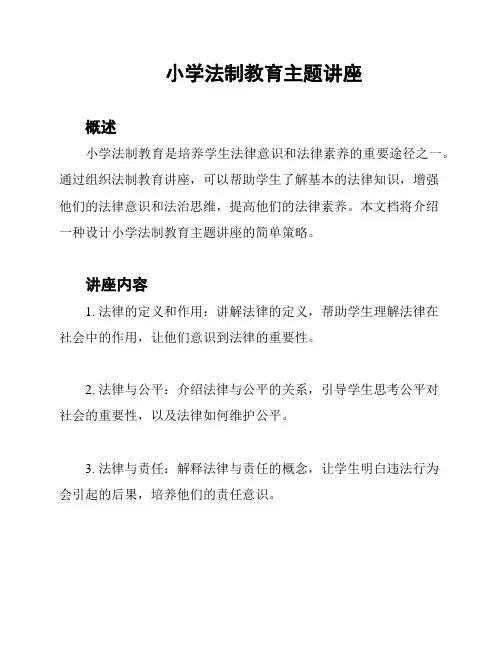 小学法制教育主题讲座

概述

小学法制教育是培养学生法律意识和法律素养的重要途径之一。通过组织法制教育讲座，可以帮助学生了解基本的法律知识，增强他们的法律意识和法治思维，提高他们的法律素养。本文档将介绍一种设计小学法制教育主题讲座的简单策略。

讲座内容

1. 法律的定义和作用：讲解法律的定义，帮助学生理解法律在社会中的作用，让他们意识到法律的重要性。

2. 法律与公平：介绍法律与公平的关系，引导学生思考公平对社会的重要性，以及法律如何维护公平。

3. 法律与责任：解释法律与责任的概念，让学生明白违法行为会引起的后果，培养他们的责任意识。